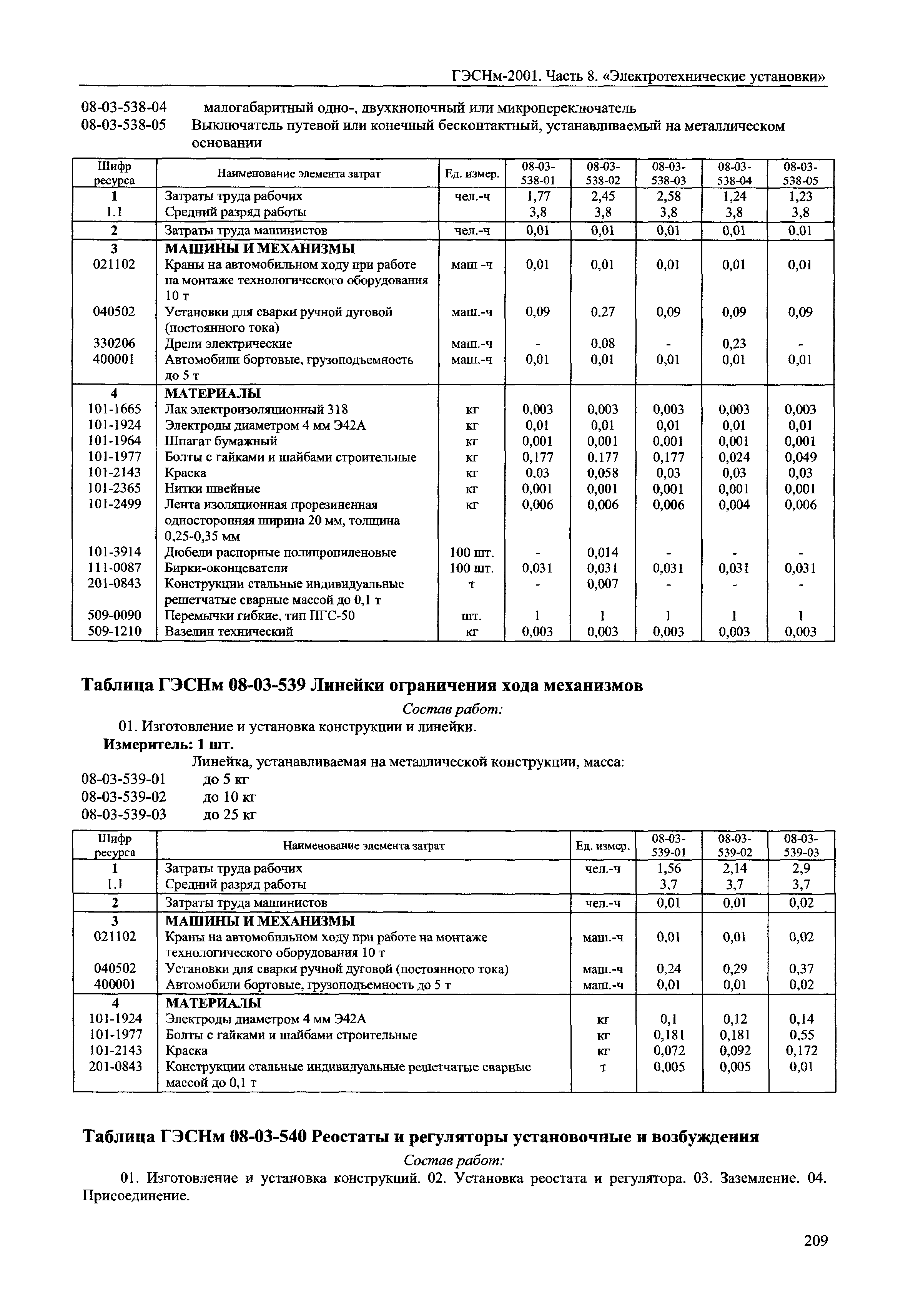 ГЭСНм-2001. Часть 8. «Электротехнические установки»

08-03-538-04 малогабаритный одно-, двухкнопочный или микропереключатель
08-03-538-05 Выключатель путевой или конечный бесконтактный, устанавливаемый на металлическом основании

| Шифр ресурса | Наименование элемента затрат | Ед. измер. | 08-03-538-01 | 08-03-538-02 | 08-03-538-03 | 08-03-538-04 | 08-03-538-05 |
|---|---|---|---|---|---|---|---|
| 1 | Затраты труда рабочих | чел.-ч | 1,77 | 2,45 | 2,58 | 1,24 | 1,23 |
| 1.1 | Средний разряд работы | | 3,8 | 3,8 | 3,8 | 3,8 | 3,8 |
| 2 | Затраты труда машинистов | чел.-ч | 0,01 | 0,01 | 0,01 | 0,01 | 0,01 |
| 3 | МАШИНЫ И МЕХАНИЗМЫ | | | | | | |
| 021102 | Краны на автомобильном ходу при работе на монтаже технологического оборудования 10 т | маш -ч | 0,01 | 0,01 | 0,01 | 0,01 | 0,01 |
| 040502 | Установки для сварки ручной дуговой (постоянного тока) | маш.-ч | 0,09 | 0,27 | 0,09 | 0,09 | 0,09 |
| 330206 | Дрели электрические | маш.-ч | - | 0,08 | - | 0,23 | - |
| 400001 | Автомобили бортовые, грузоподъемность до 5 т | маш.-ч | 0,01 | 0,01 | 0,01 | 0,01 | 0,01 |
| 4 | МАТЕРИАЛЫ | | | | | | |
| 101-1665 | Лак электроизоляционный 318 | кг | 0,003 | 0,003 | 0,003 | 0,003 | 0,003 |
| 101-1924 | Электроды диаметром 4 мм Э42А | кг | 0,01 | 0,01 | 0,01 | 0,01 | 0,01 |
| 101-1964 | Шпагат бумажный | кг | 0,001 | 0,001 | 0,001 | 0,001 | 0,001 |
| 101-1977 | Болты с гайками и шайбами строительные | кг | 0,177 | 0,177 | 0,177 | 0,024 | 0,049 |
| 101-2143 | Краска | кг | 0,03 | 0,058 | 0,03 | 0,03 | 0,03 |
| 101-2365 | Нитки швейные | кг | 0,001 | 0,001 | 0,001 | 0,001 | 0,001 |
| 101-2499 | Лента изоляционная прорезиненная односторонняя ширина 20 мм, толщина 0,25-0,35 мм | кг | 0,006 | 0,006 | 0,006 | 0,004 | 0,006 |
| 101-3914 | Дюбели распорные полипропиленовые | 100 шт. | - | 0,014 | - | - | - |
| 111-0087 | Бирки-оконцеватели | 100 шт. | 0,031 | 0,031 | 0,031 | 0,031 | 0,031 |
| 201-0843 | Конструкции стальные индивидуальные решетчатые сварные массой до 0,1 т | т | - | 0,007 | - | - | - |
| 509-0090 | Перемычки гибкие, тип ПГС-50 | шт. | 1 | 1 | 1 | 1 | 1 |
| 509-1210 | Вазелин технический | кг | 0,003 | 0,003 | 0,003 | 0,003 | 0,003 |

Таблица ГЭСНм 08-03-539 Линейки ограничения хода механизмов

Состав работ:
01. Изготовление и установка конструкции и линейки.
Измеритель: 1 шт.
Линейка, устанавливаемая на металлической конструкции, масса:
08-03-539-01 до 5 кг
08-03-539-02 до 10 кг
08-03-539-03 до 25 кг

| Шифр ресурса | Наименование элемента затрат | Ед. измер. | 08-03-539-01 | 08-03-539-02 | 08-03-539-03 |
|---|---|---|---|---|---|
| 1 | Затраты труда рабочих | чел.-ч | 1,56 | 2,14 | 2,9 |
| 1.1 | Средний разряд работы | | 3,7 | 3,7 | 3,7 |
| 2 | Затраты труда машинистов | чел.-ч | 0,01 | 0,01 | 0,02 |
| 3 | МАШИНЫ И МЕХАНИЗМЫ | | | | |
| 021102 | Краны на автомобильном ходу при работе на монтаже технологического оборудования 10 т | маш.-ч | 0,01 | 0,01 | 0,02 |
| 040502 | Установки для сварки ручной дуговой (постоянного тока) | маш.-ч | 0,24 | 0,29 | 0,37 |
| 400001 | Автомобили бортовые, грузоподъемность до 5 т | маш.-ч | 0,01 | 0,01 | 0,02 |
| 4 | МАТЕРИАЛЫ | | | | |
| 101-1924 | Электроды диаметром 4 мм Э42А | кг | 0,1 | 0,12 | 0,14 |
| 101-1977 | Болты с гайками и шайбами строительные | кг | 0,181 | 0,181 | 0,55 |
| 101-2143 | Краска | кг | 0,072 | 0,092 | 0,172 |
| 201-0843 | Конструкции стальные индивидуальные решетчатые сварные массой до 0,1 т | т | 0,005 | 0,005 | 0,01 |

Таблица ГЭСНм 08-03-540 Реостаты и регуляторы установочные и возбуждения

Состав работ:
01. Изготовление и установка конструкций. 02. Установка реостата и регулятора. 03. Заземление. 04. Присоединение.

209